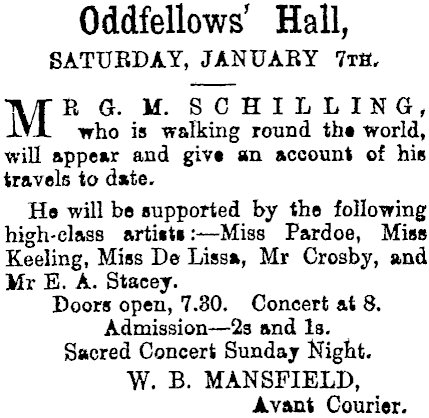 Oddfellows' Hall,

SATURDAY, JANUARY 7TH.

MR G. M. SCHILLING, who is walking round the world, will appear and give an account of his travels to date.

He will be supported by the following high-class artists:—Miss Pardoe, Miss Keeling, Miss De Lissa, Mr Crosby, and Mr E. A. Stacey.

Doors open, 7.30. Concert at 8.
Admission—2s and 1s.
Sacred Concert Sunday Night.

W. B. MANSFIELD,
Avant Courier.